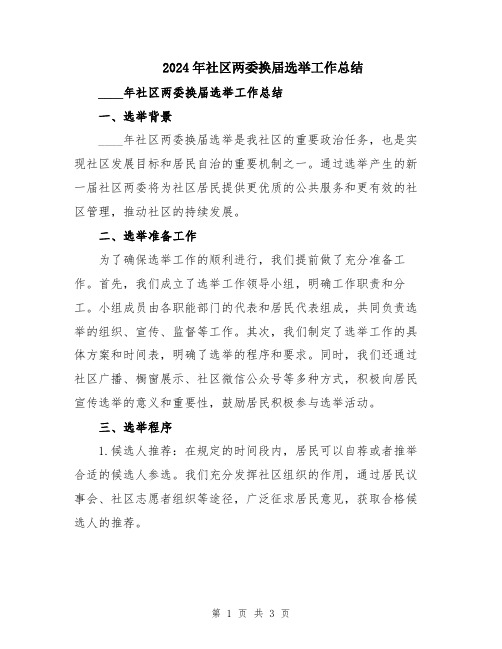 2024年社区两委换届选举工作总结

____年社区两委换届选举工作总结

一、选举背景

____年社区两委换届选举是我社区的重要政治任务，也是实现社区发展目标和居民自治的重要机制之一。通过选举产生的新一届社区两委将为社区居民提供更优质的公共服务和更有效的社区管理，推动社区的持续发展。

二、选举准备工作

为了确保选举工作的顺利进行，我们提前做了充分准备工作。首先，我们成立了选举工作领导小组，明确工作职责和分工。小组成员由各职能部门的代表和居民代表组成，共同负责选举的组织、宣传、监督等工作。其次，我们制定了选举工作的具体方案和时间表，明确了选举的程序和要求。同时，我们还通过社区广播、橱窗展示、社区微信公众号等多种方式，积极向居民宣传选举的意义和重要性，鼓励居民积极参与选举活动。

三、选举程序

1.候选人推荐：在规定的时间段内，居民可以自荐或者推举合适的候选人参选。我们充分发挥社区组织的作用，通过居民议事会、社区志愿者组织等途径，广泛征求居民意见，获取合格候选人的推荐。

第 1 页 共 3 页